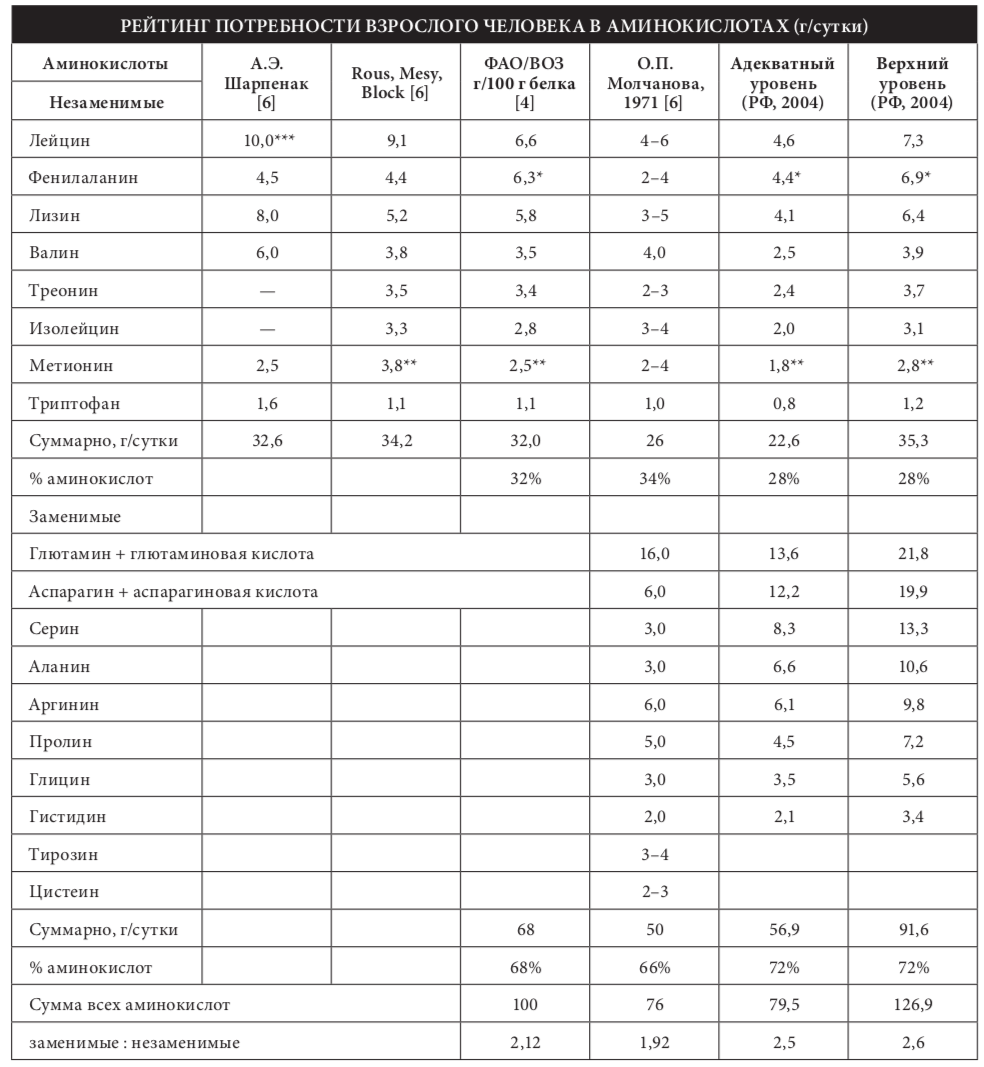 РЕЙТИНГ ПОТРЕБНОСТИ ВЗРОСЛОГО ЧЕЛОВЕКА В АМИНОКИСЛОТАХ (г/сутки)

| Аминокислоты Незаменимые | А.Э. Шарпенак [6] | Rous, Mesy, Block [6] | ФАО/ВОЗ г/100 г белка [4] | О.П. Молчанова, 1971 [6] | Адекватный уровень (РФ, 2004) | Верхний уровень (РФ, 2004) |
|---|---|---|---|---|---|---|
| Лейцин | 10,0*** | 9,1 | 6,6 | 4–6 | 4,6 | 7,3 |
| Фенилаланин | 4,5 | 4,4 | 6,3* | 2–4 | 4,4* | 6,9* |
| Лизин | 8,0 | 5,2 | 5,8 | 3–5 | 4,1 | 6,4 |
| Валин | 6,0 | 3,8 | 3,5 | 4,0 | 2,5 | 3,9 |
| Треонин | — | 3,5 | 3,4 | 2–3 | 2,4 | 3,7 |
| Изолейцин | — | 3,3 | 2,8 | 3–4 | 2,0 | 3,1 |
| Метионин | 2,5 | 3,8** | 2,5** | 2–4 | 1,8** | 2,8** |
| Триптофан | 1,6 | 1,1 | 1,1 | 1,0 | 0,8 | 1,2 |
| Суммарно, г/сутки | 32,6 | 34,2 | 32,0 | 26 | 22,6 | 35,3 |
| % аминокислот | | | 32% | 34% | 28% | 28% |
| Заменимые | | | | | | |
| Глютамин + глютаминовая кислота | | | | 16,0 | 13,6 | 21,8 |
| Аспарагин + аспарагиновая кислота | | | | 6,0 | 12,2 | 19,9 |
| Серин | | | | 3,0 | 8,3 | 13,3 |
| Аланин | | | | 3,0 | 6,6 | 10,6 |
| Аргинин | | | | 6,0 | 6,1 | 9,8 |
| Пролин | | | | 5,0 | 4,5 | 7,2 |
| Глицин | | | | 3,0 | 3,5 | 5,6 |
| Гистидин | | | | 2,0 | 2,1 | 3,4 |
| Тирозин | | | | 3–4 | | |
| Цистеин | | | | 2–3 | | |
| Суммарно, г/сутки | | | 68 | 50 | 56,9 | 91,6 |
| % аминокислот | | | 68% | 66% | 72% | 72% |
| Сумма всех аминокислот | | | 100 | 76 | 79,5 | 126,9 |
| заменимые : незаменимые | | | 2,12 | 1,92 | 2,5 | 2,6 |